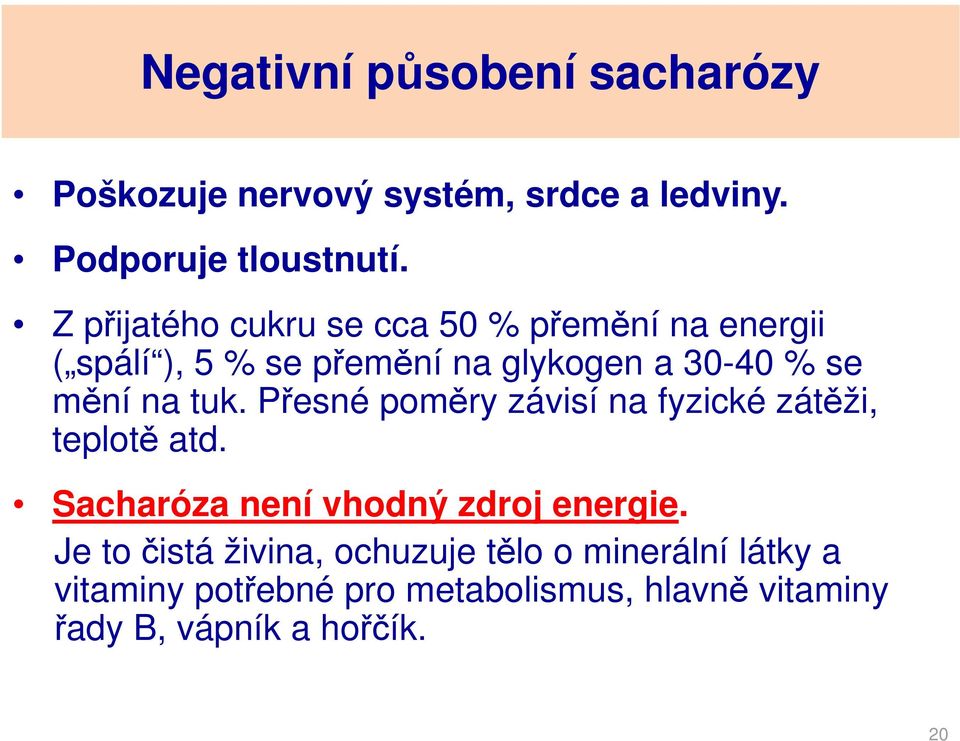 Negativní působení sacharózy

• Poškozuje nervový systém, srdce a ledviny.

• Podporuje tloustnutí.

• Z přijatého cukru se cca 50 % přemění na energii („spálí“), 5 % se přemění na glykogen a 30-40 % se mění na tuk. Přesné poměry závisí na fyzické zátěži, teplotě atd.

• Sacharóza není vhodný zdroj energie.
Je to čistá živina, ochuzuje tělo o minerální látky a vitaminy potřebné pro metabolismus, hlavně vitaminy řady B, vápník a hořčík.

20